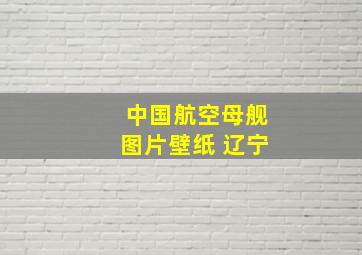 中国航空母舰
图片壁纸 辽宁